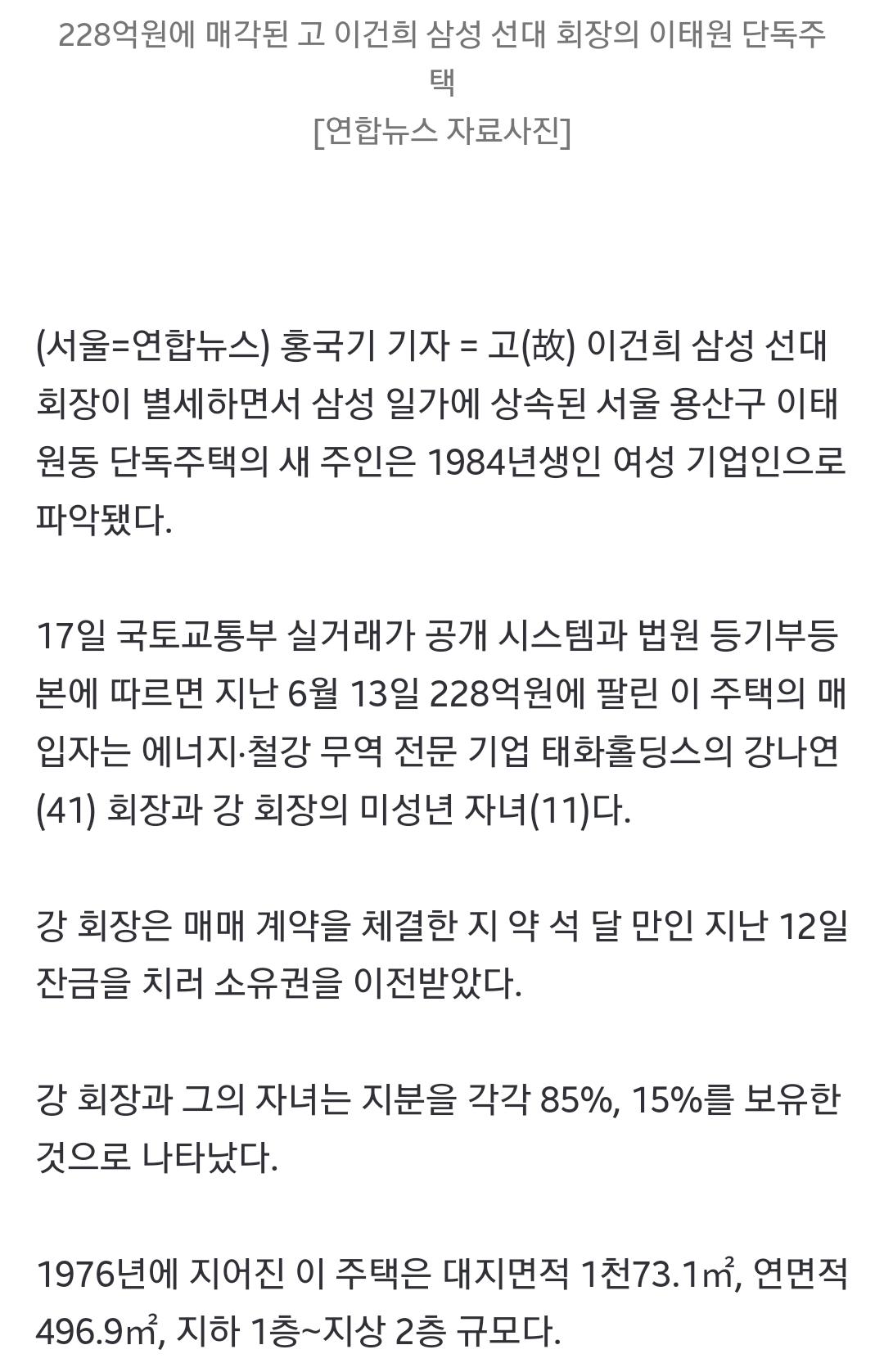 228억원에 매각된 고 이건희 삼성 선대 회장의 이태원 단독주택
[연합뉴스 자료사진]

(서울=연합뉴스) 홍국기 기자 = 고(故) 이건희 삼성 선대 회장이 별세하면서 삼성 일가에 상속된 서울 용산구 이태원동 단독주택의 새 주인은 1984년생인 여성 기업인으로 파악됐다.

17일 국토교통부 실거래가 공개 시스템과 법원 등기부등본에 따르면 지난 6월 13일 228억원에 팔린 이 주택의 매입자는 에너지·철강 무역 전문 기업 태화홀딩스의 강나연(41) 회장과 강 회장의 미성년 자녀(11)다.

강 회장은 매매 계약을 체결한 지 약 석 달 만인 지난 12일 잔금을 치러 소유권을 이전받았다.

강 회장과 그의 자녀는 지분을 각각 85%, 15%를 보유한 것으로 나타났다.

1976년에 지어진 이 주택은 대지면적 1천73.1㎡, 연면적 496.9㎡, 지하 1층~지상 2층 규모다.